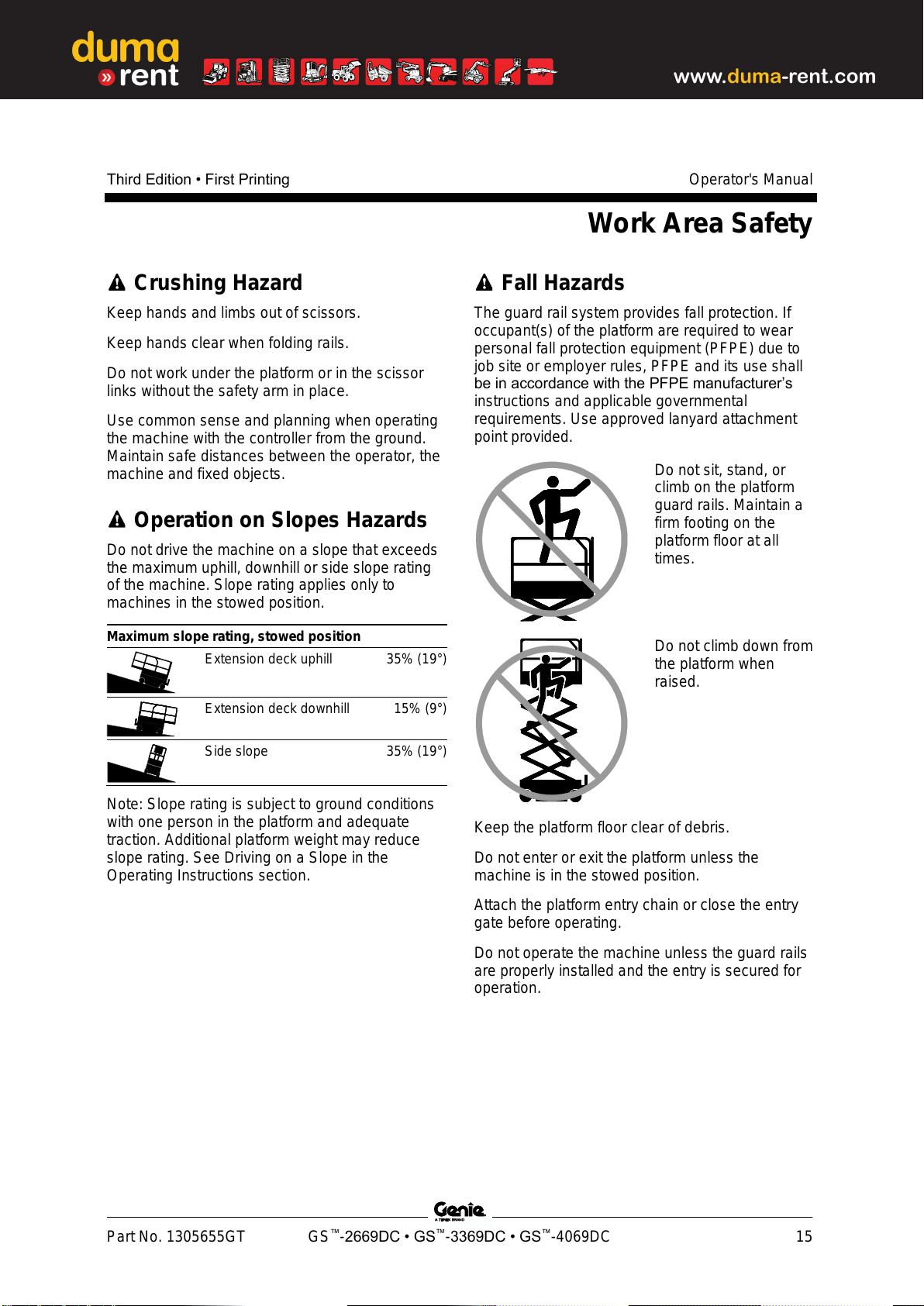 duma
» rent

www.duma-rent.com

Third Edition • First Printing

Operator's Manual

Work Area Safety

Crushing Hazard

Keep hands and limbs out of scissors.

Keep hands clear when folding rails.

Do not work under the platform or in the scissor links without the safety arm in place.

Use common sense and planning when operating the machine with the controller from the ground. Maintain safe distances between the operator, the machine and fixed objects.

Operation on Slopes Hazards

Do not drive the machine on a slope that exceeds the maximum uphill, downhill or side slope rating of the machine. Slope rating applies only to machines in the stowed position.

| Maximum slope rating, stowed position | |
|---|---|
| Extension deck uphill | 35% (19°) |
| Extension deck downhill | 15% (9°) |
| Side slope | 35% (19°) |

Note: Slope rating is subject to ground conditions with one person in the platform and adequate traction. Additional platform weight may reduce slope rating. See Driving on a Slope in the Operating Instructions section.

Fall Hazards

The guard rail system provides fall protection. If occupant(s) of the platform are required to wear personal fall protection equipment (PFPE) due to job site or employer rules, PFPE and its use shall be in accordance with the PFPE manufacturer's instructions and applicable governmental requirements. Use approved lanyard attachment point provided.

Do not sit, stand, or climb on the platform guard rails. Maintain a firm footing on the platform floor at all times.

Do not climb down from the platform when raised.

Keep the platform floor clear of debris.

Do not enter or exit the platform unless the machine is in the stowed position.

Attach the platform entry chain or close the entry gate before operating.

Do not operate the machine unless the guard rails are properly installed and the entry is secured for operation.

Genie
A TEREX BRAND

Part No. 1305655GT GS™-2669DC • GS™-3369DC • GS™-4069DC 15